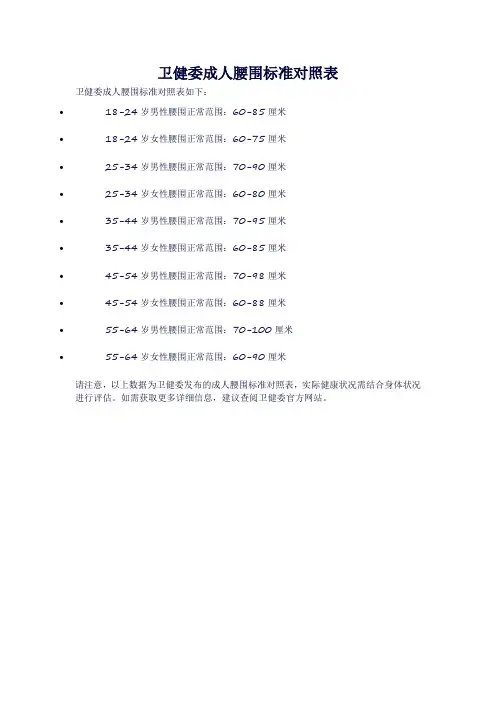 卫健委成人腰围标准对照表

卫健委成人腰围标准对照表如下：

• 18-24岁男性腰围正常范围：60-85厘米

• 18-24岁女性腰围正常范围：60-75厘米

• 25-34岁男性腰围正常范围：70-90厘米

• 25-34岁女性腰围正常范围：60-80厘米

• 35-44岁男性腰围正常范围：70-95厘米

• 35-44岁女性腰围正常范围：60-85厘米

• 45-54岁男性腰围正常范围：70-98厘米

• 45-54岁女性腰围正常范围：60-88厘米

• 55-64岁男性腰围正常范围：70-100厘米

• 55-64岁女性腰围正常范围：60-90厘米

请注意，以上数据为卫健委发布的成人腰围标准对照表，实际健康状况需结合身体状况进行评估。如需获取更多详细信息，建议查阅卫健委官方网站。